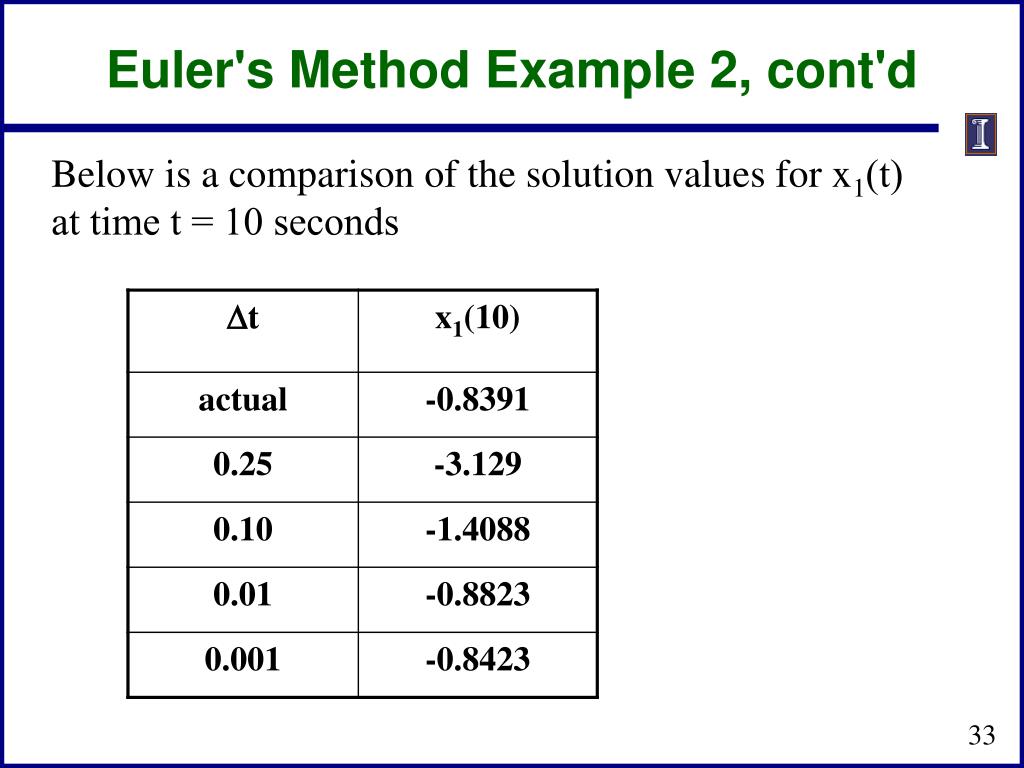 Euler's Method Example 2, cont'd

Below is a comparison of the solution values for $x_1(t)$ at time t = 10 seconds

| $\Delta t$ | $x_1(10)$ |
|---|---|
| actual | -0.8391 |
| 0.25 | -3.129 |
| 0.10 | -1.4088 |
| 0.01 | -0.8823 |
| 0.001 | -0.8423 |

33